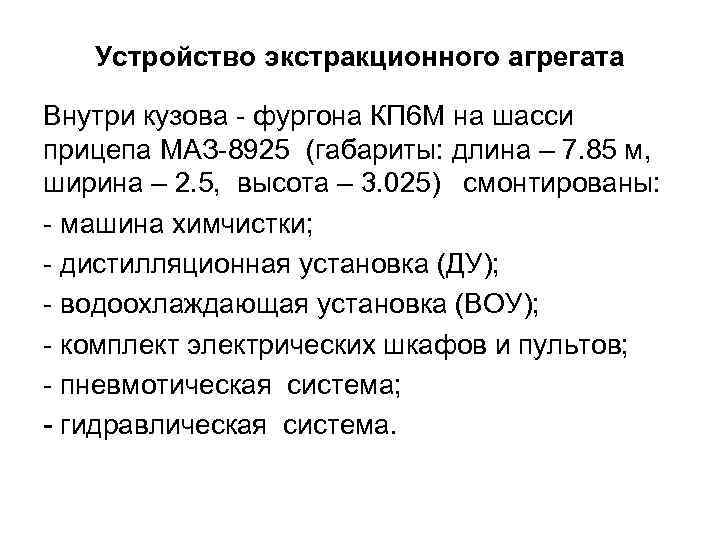 Устройство экстракционного агрегата

Внутри кузова - фургона КП6М на шасси прицепа МАЗ-8925 (габариты: длина – 7.85 м, ширина – 2.5, высота – 3.025) смонтированы:

- машина химчистки;
- дистилляционная установка (ДУ);
- водоохлаждающая установка (ВОУ);
- комплект электрических шкафов и пультов;
- пневмотическая система;
- гидравлическая система.